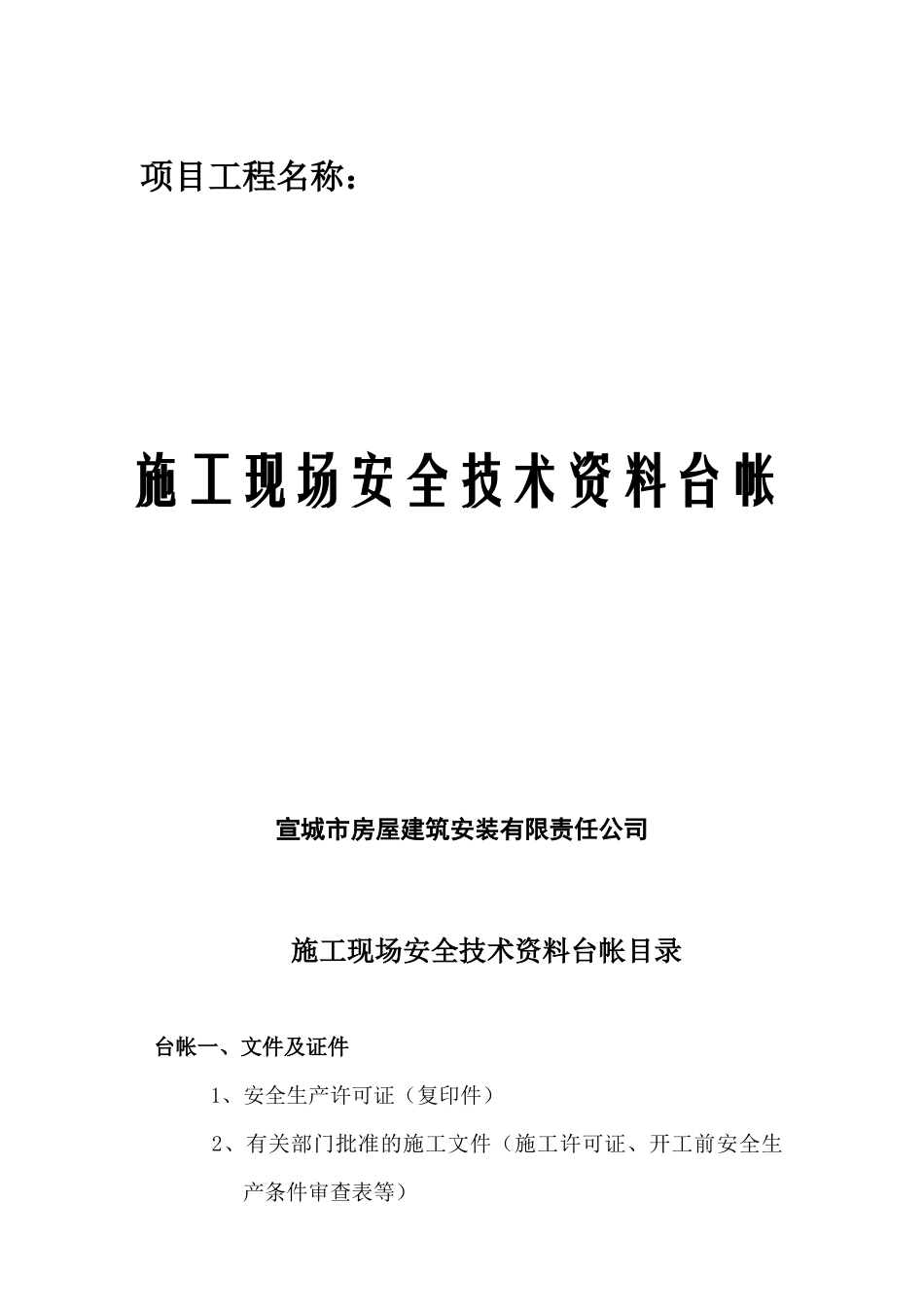 项目工程名称：

施工现场安全技术资料台帐

宣城市房屋建筑安装有限责任公司

施工现场安全技术资料台帐目录

台帐一、文件及证件

1、安全生产许可证（复印件）

2、有关部门批准的施工文件（施工许可证、开工前安全生产条件审查表等）